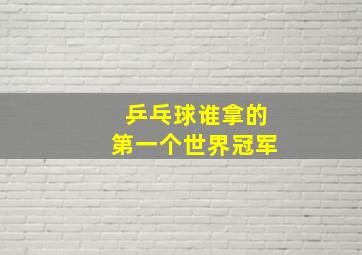 乒乓球谁拿的
第一个世界冠军